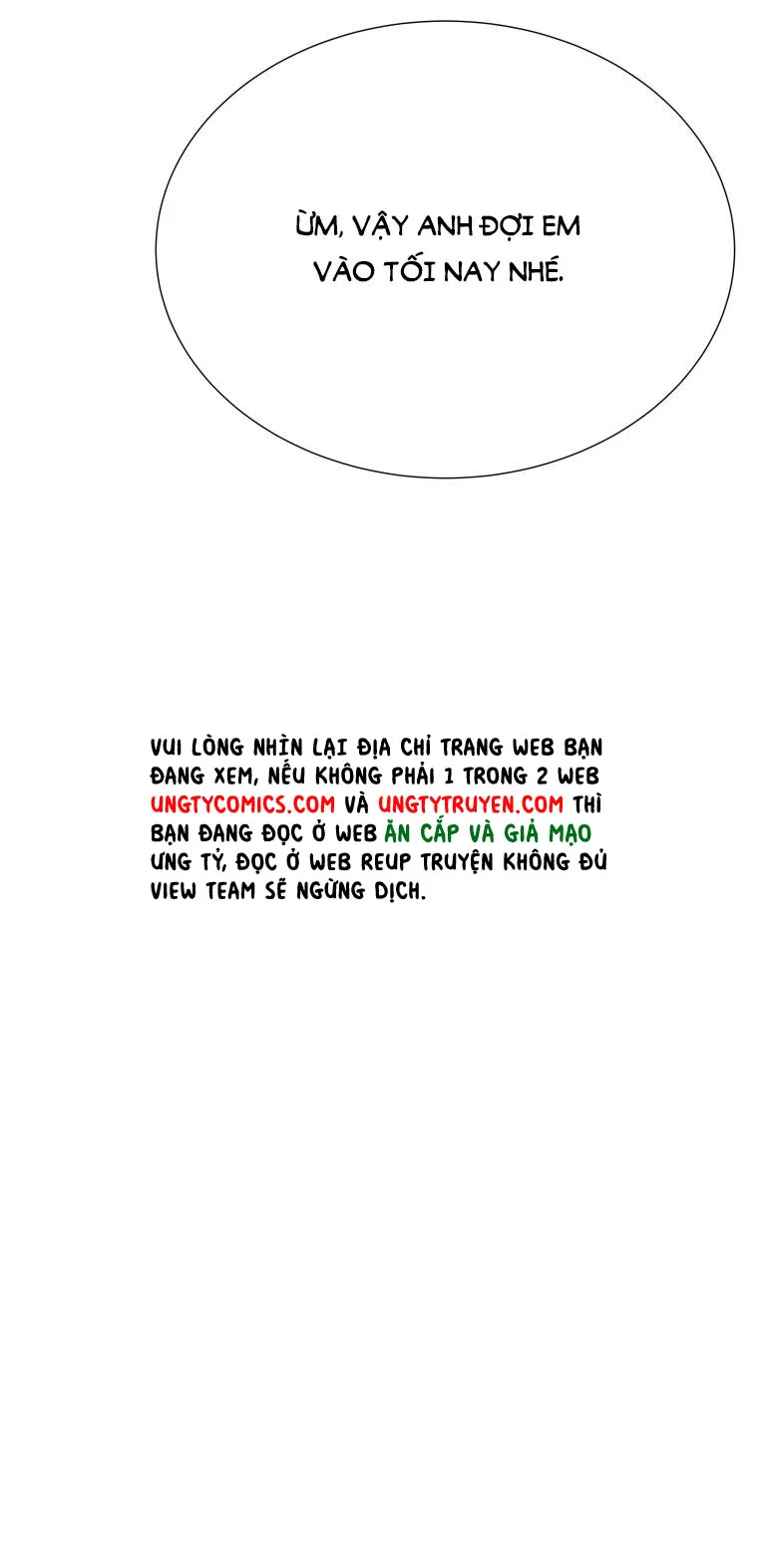 ỪM, VẬY ANH ĐỢI EM VÀO TỐI NAY NHÉ.

VUI LÒNG NHÌN LẠI ĐỊA CHỈ TRANG WEB BẠN ĐANG XEM, NẾU KHÔNG PHẢI 1 TRONG 2 WEB UNGTYCOMICS.COM VÀ UNGTYTRUYEN.COM THÌ BẠN ĐANG ĐỌC Ở WEB ĂN CẮP VÀ GIẢ MẠO ƯNG TỶ, ĐỌC Ở WEB REUP TRUYỆN KHÔNG ĐỦ VIEW TEAM SẼ NGỪNG DỊCH.